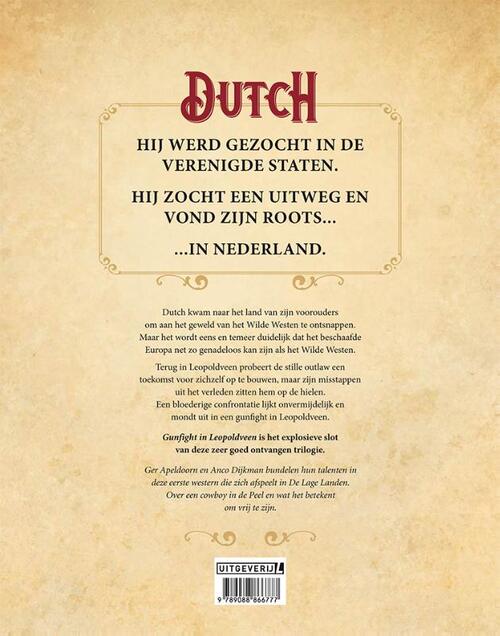 DUTCH

HIJ WERD GEZOCHT IN DE VERENIGDE STATEN.

HIJ ZOCHT EEN UITWEG EN VOND ZIJN ROOTS...

...IN NEDERLAND.

Dutch kwam naar het land van zijn voorouders om aan het geweld van het Wilde Westen te ontsnappen. Maar het wordt eens en temeer duidelijk dat het beschaafde Europa net zo genadeloos kan zijn als het Wilde Westen.

Terug in Leopoldveen probeert de stille outlaw een toekomst voor zichzelf op te bouwen, maar zijn misstappen uit het verleden zitten hem op de hielen. Een bloederige confrontatie lijkt onvermijdelijk en mondt uit in een gunfight in Leopoldveen.

Gunfight in Leopoldveen is het explosieve slot van deze zeer goed ontvangen trilogie.

Ger Apeldoorn en Anco Dijkman bundelen hun talenten in deze eerste western die zich afspeelt in De Lage Landen. Over een cowboy in de Peel en wat het betekent om vrij te zijn.

UITGEVERIJ L

9 789088 866777